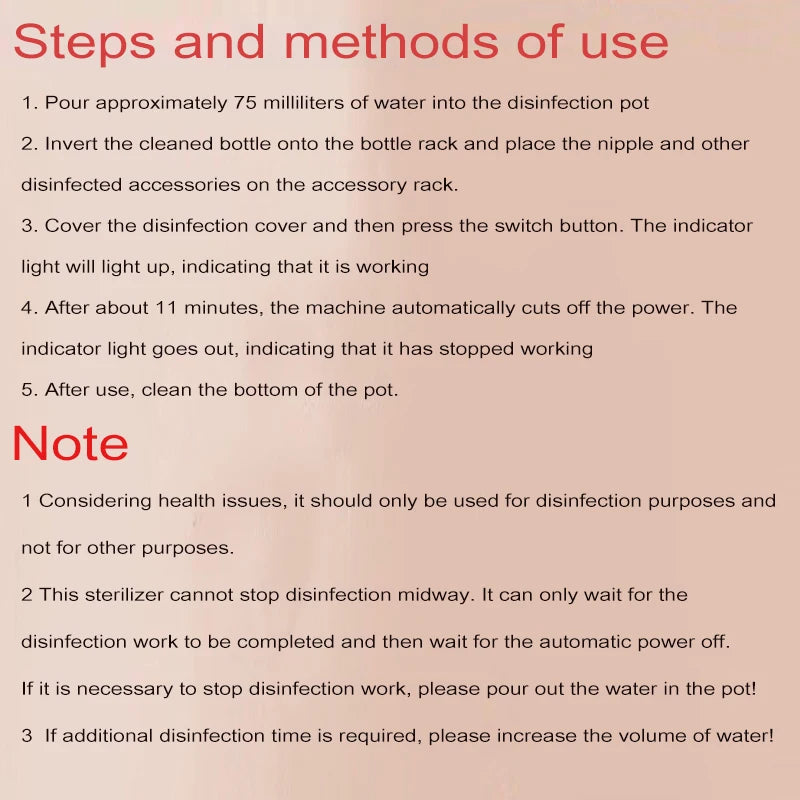 Steps and methods of use

1. Pour approximately 75 milliliters of water into the disinfection pot

2. Invert the cleaned bottle onto the bottle rack and place the nipple and other disinfected accessories on the accessory rack.

3. Cover the disinfection cover and then press the switch button. The indicator light will light up, indicating that it is working

4. After about 11 minutes, the machine automatically cuts off the power. The indicator light goes out, indicating that it has stopped working

5. After use, clean the bottom of the pot.

Note

1 Considering health issues, it should only be used for disinfection purposes and not for other purposes.

2 This sterilizer cannot stop disinfection midway. It can only wait for the disinfection work to be completed and then wait for the automatic power off. If it is necessary to stop disinfection work, please pour out the water in the pot!

3 If additional disinfection time is required, please increase the volume of water!